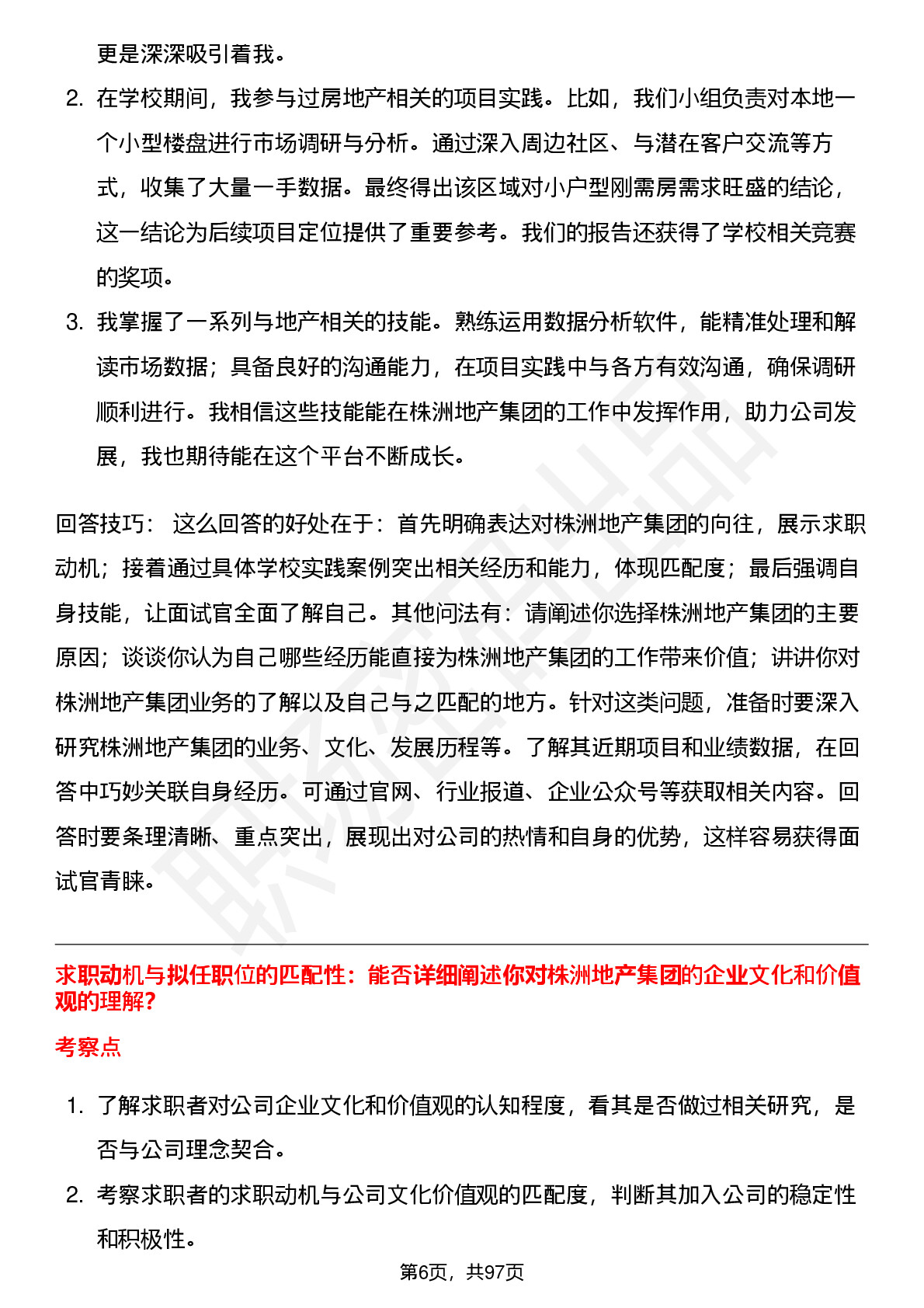 更是深深吸引着我。

2. 在学校期间，我参与过房地产相关的项目实践。比如，我们小组负责对本地一个小型楼盘进行市场调研与分析。通过深入周边社区、与潜在客户交流等方式，收集了大量一手数据。最终得出该区域对小户型刚需房需求旺盛的结论，这一结论为后续项目定位提供了重要参考。我们的报告还获得了学校相关竞赛的奖项。

3. 我掌握了一系列与地产相关的技能。熟练运用数据分析软件，能精准处理和解读市场数据；具备良好的沟通能力，在项目实践中与各方有效沟通，确保调研顺利进行。我相信这些技能能在株洲地产集团的工作中发挥作用，助力公司发展，我也期待能在这个平台不断成长。

回答技巧： 这么回答的好处在于：首先明确表达对株洲地产集团的向往，展示求职动机；接着通过具体学校实践案例突出相关经历和能力，体现匹配度；最后强调自身技能，让面试官全面了解自己。其他问法有：请阐述你选择株洲地产集团的主要原因；谈谈你认为自己哪些经历能直接为株洲地产集团的工作带来价值；讲讲你对株洲地产集团业务的了解以及自己与之匹配的地方。针对这类问题，准备时要深入研究株洲地产集团的业务、文化、发展历程等。了解其近期项目和业绩数据，在回答中巧妙关联自身经历。可通过官网、行业报道、企业公众号等获取相关内容。回答时要条理清晰、重点突出，展现出对公司的热情和自身的优势，这样容易获得面试官青睐。

求职动机与拟任职位的匹配性：能否详细阐述你对株洲地产集团的企业文化和价值观的理解？

考察点

1. 了解求职者对公司企业文化和价值观的认知程度，看其是否做过相关研究，是否与公司理念契合。

2. 考察求职者的求职动机与公司文化价值观的匹配度，判断其加入公司的稳定性和积极性。

第6页，共97页